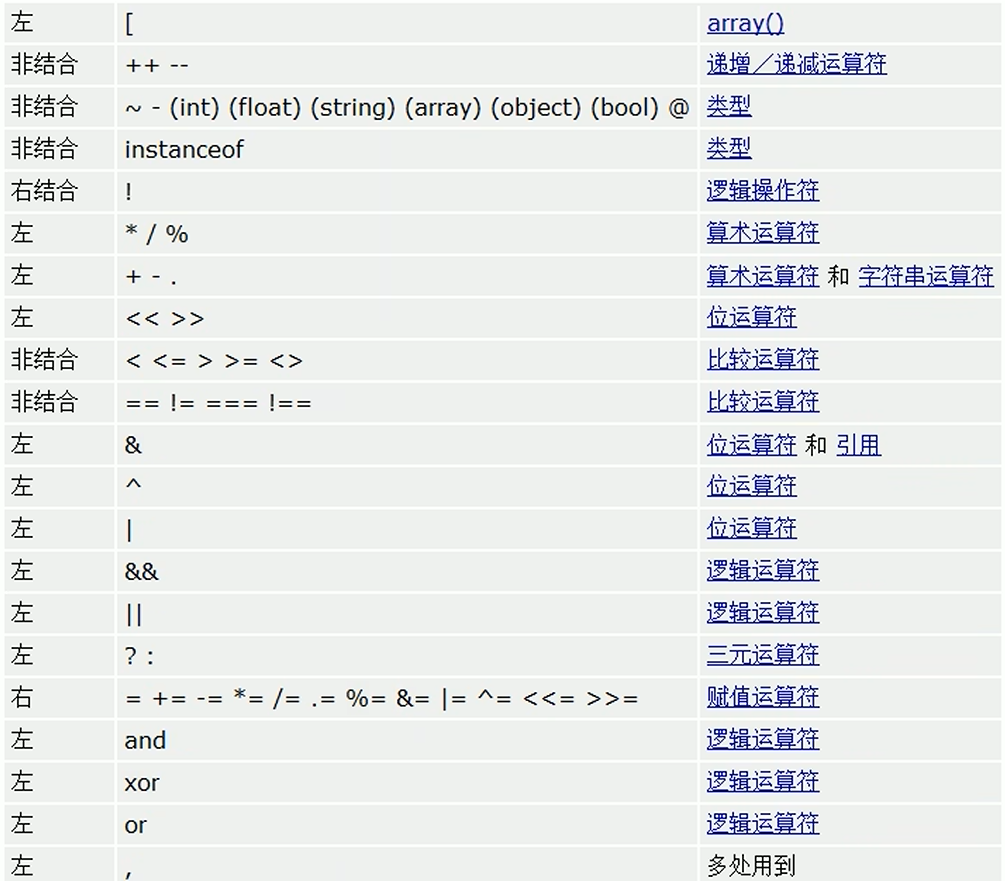 | 左 | [ | array() |
|---|---|---|
| 非结合 | ++ -- | 递增／递减运算符 |
| 非结合 | ~ - (int) (float) (string) (array) (object) (bool) @ | 类型 |
| 非结合 | instanceof | 类型 |
| 右结合 | ! | 逻辑操作符 |
| 左 | * / % | 算术运算符 |
| 左 | + - . | 算术运算符 和 字符串运算符 |
| 左 | << >> | 位运算符 |
| 非结合 | < <= > >= <> | 比较运算符 |
| 非结合 | == != === !== | 比较运算符 |
| 左 | & | 位运算符 和 引用 |
| 左 | ^ | 位运算符 |
| 左 | \| | 位运算符 |
| 左 | && | 逻辑运算符 |
| 左 | \|\| | 逻辑运算符 |
| 左 | ? : | 三元运算符 |
| 右 | = += -= *= /= .= %= &= \|= ^= <<= >>= | 赋值运算符 |
| 左 | and | 逻辑运算符 |
| 左 | xor | 逻辑运算符 |
| 左 | or | 逻辑运算符 |
| 左 | , | 多处用到 |